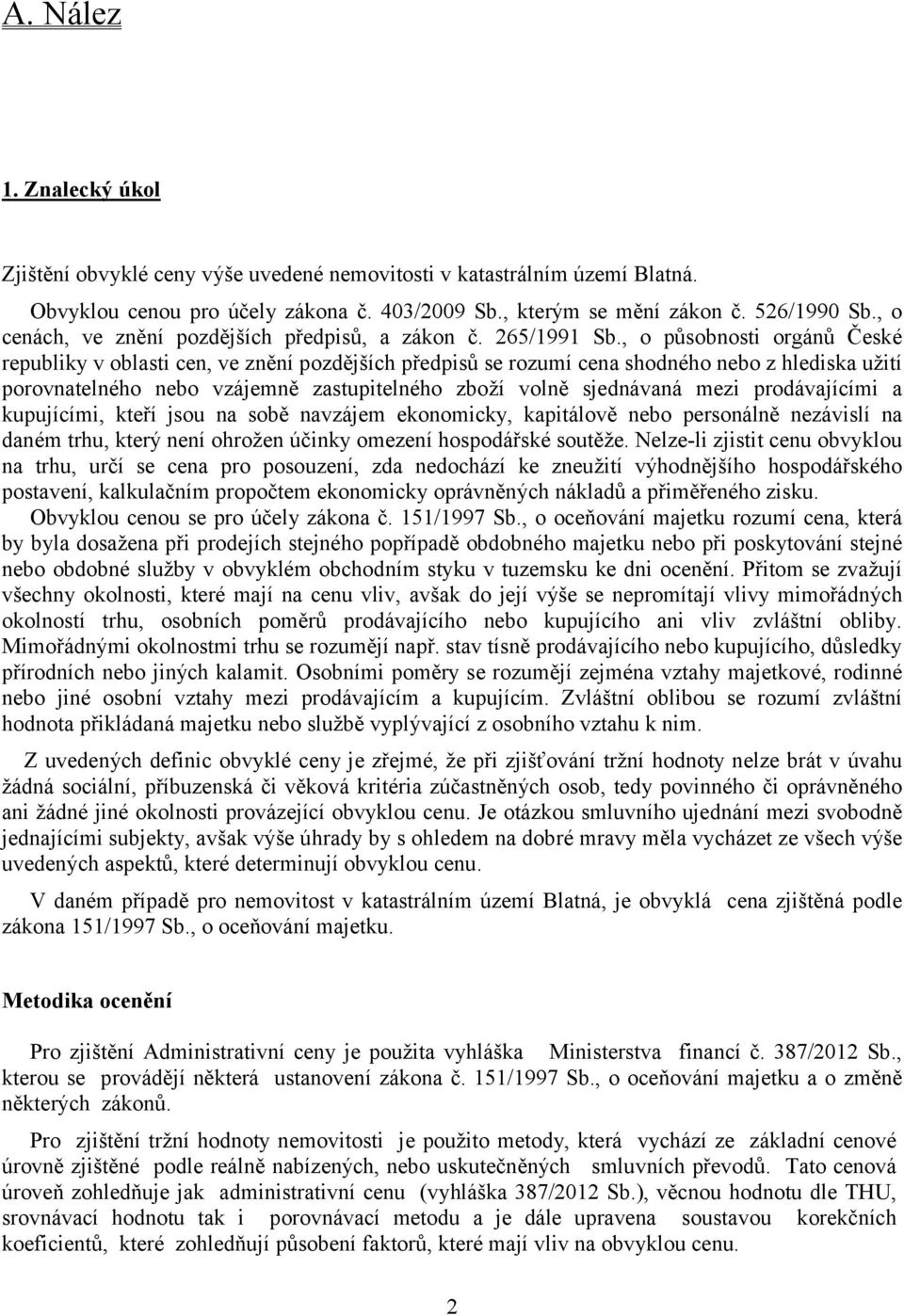 A. Nález

1. Znalecký úkol

Zjištění obvyklé ceny výše uvedené nemovitosti v katastrálním území Blatná.

Obvyklou cenou pro účely zákona č. 403/2009 Sb., kterým se mění zákon č. 526/1990 Sb., o cenách, ve znění pozdějších předpisů, a zákon č. 265/1991 Sb., o působnosti orgánů České republiky v oblasti cen, ve znění pozdějších předpisů se rozumí cena shodného nebo z hlediska užití porovnatelného nebo vzájemně zastupitelného zboží volně sjednávaná mezi prodávajícími a kupujícími, kteří jsou na sobě navzájem ekonomicky, kapitálově nebo personálně nezávislí na daném trhu, který není ohrožen účinky omezení hospodářské soutěže. Nelze-li zjistit cenu obvyklou na trhu, určí se cena pro posouzení, zda nedochází ke zneužití výhodnějšího hospodářského postavení, kalkulačním propočtem ekonomicky oprávněných nákladů a přiměřeného zisku. Obvyklou cenou se pro účely zákona č. 151/1997 Sb., o oceňování majetku rozumí cena, která by byla dosažena při prodejích stejného popřípadě obdobného majetku nebo při poskytování stejné nebo obdobné služby v obvyklém obchodním styku v tuzemsku ke dni ocenění. Přitom se zvažují všechny okolnosti, které mají na cenu vliv, avšak do její výše se nepromítají vlivy mimořádných okolností trhu, osobních poměrů prodávajícího nebo kupujícího ani vliv zvláštní obliby. Mimořádnými okolnostmi trhu se rozumějí např. stav tísně prodávajícího nebo kupujícího, důsledky přírodních nebo jiných kalamit. Osobními poměry se rozumějí zejména vztahy majetkové, rodinné nebo jiné osobní vztahy mezi prodávajícím a kupujícím. Zvláštní oblibou se rozumí zvláštní hodnota přikládaná majetku nebo službě vyplývající z osobního vztahu k nim.

Z uvedených definic obvyklé ceny je zřejmé, že při zjišťování tržní hodnoty nelze brát v úvahu žádná sociální, příbuzenská či věková kritéria zúčastněných osob, tedy povinného či oprávněného ani žádné jiné okolnosti provázející obvyklou cenu. Je otázkou smluvního ujednání mezi svobodně jednajícími subjekty, avšak výše úhrady by s ohledem na dobré mravy měla vycházet ze všech výše uvedených aspektů, které determinují obvyklou cenu.

V daném případě pro nemovitost v katastrálním území Blatná, je obvyklá cena zjištěná podle zákona 151/1997 Sb., o oceňování majetku.

Metodika ocenění

Pro zjištění Administrativní ceny je použita vyhláška Ministerstva financí č. 387/2012 Sb., kterou se provádějí některá ustanovení zákona č. 151/1997 Sb., o oceňování majetku a o změně některých zákonů.

Pro zjištění tržní hodnoty nemovitosti je použito metody, která vychází ze základní cenové úrovně zjištěné podle reálně nabízených, nebo uskutečněných smluvních převodů. Tato cenová úroveň zohledňuje jak administrativní cenu (vyhláška 387/2012 Sb.), věcnou hodnotu dle THU, srovnávací hodnotu tak i porovnávací metodu a je dále upravena soustavou korekčních koeficientů, které zohledňují působení faktorů, které mají vliv na obvyklou cenu.

2